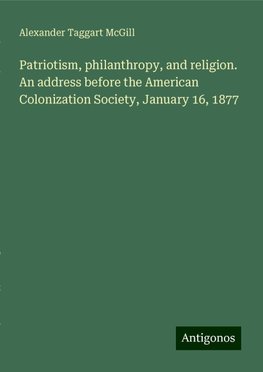 Alexander Taggart McGill

Patriotism, philanthropy, and religion. An address before the American Colonization Society, January 16, 1877

Antigonos